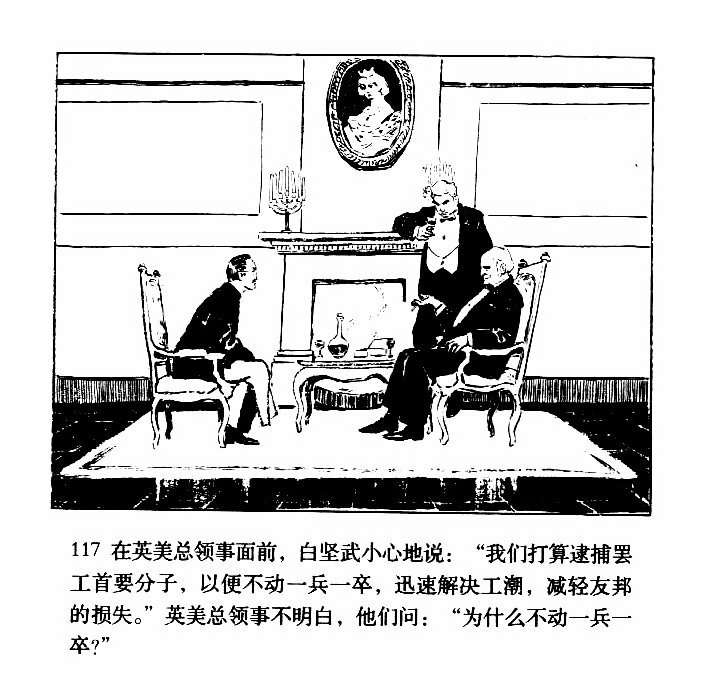 117 在英美总领事面前，白坚武小心地说：“我们打算逮捕罢工首要分子，以便不动一兵一卒，迅速解决工潮，减轻友邦的损失。”英美总领事不明白，他们问：“为什么不动一兵一卒？”